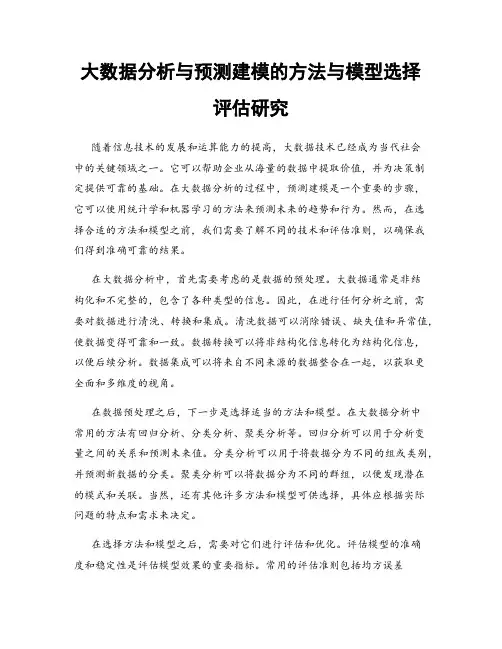 大数据分析与预测建模的方法与模型选择评估研究

随着信息技术的发展和运算能力的提高，大数据技术已经成为当代社会中的关键领域之一。它可以帮助企业从海量的数据中提取价值，并为决策制定提供可靠的基础。在大数据分析的过程中，预测建模是一个重要的步骤，它可以使用统计学和机器学习的方法来预测未来的趋势和行为。然而，在选择合适的方法和模型之前，我们需要了解不同的技术和评估准则，以确保我们得到准确可靠的结果。

在大数据分析中，首先需要考虑的是数据的预处理。大数据通常是非结构化和不完整的，包含了各种类型的信息。因此，在进行任何分析之前，需要对数据进行清洗、转换和集成。清洗数据可以消除错误、缺失值和异常值，使数据变得可靠和一致。数据转换可以将非结构化信息转化为结构化信息，以便后续分析。数据集成可以将来自不同来源的数据整合在一起，以获取更全面和多维度的视角。

在数据预处理之后，下一步是选择适当的方法和模型。在大数据分析中常用的方法有回归分析、分类分析、聚类分析等。回归分析可以用于分析变量之间的关系和预测未来值。分类分析可以用于将数据分为不同的组或类别，并预测新数据的分类。聚类分析可以将数据分为不同的群组，以便发现潜在的模式和关联。当然，还有其他许多方法和模型可供选择，具体应根据实际问题的特点和需求来决定。

在选择方法和模型之后，需要对它们进行评估和优化。评估模型的准确度和稳定性是评估模型效果的重要指标。常用的评估准则包括均方误差